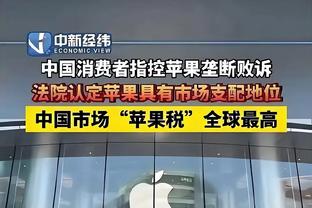 中新经纬
ECONOMIC VIEW

中国消费者指控苹果垄断败诉

法院认定苹果具有市场支配地位

中国市场“苹果税”全球最高